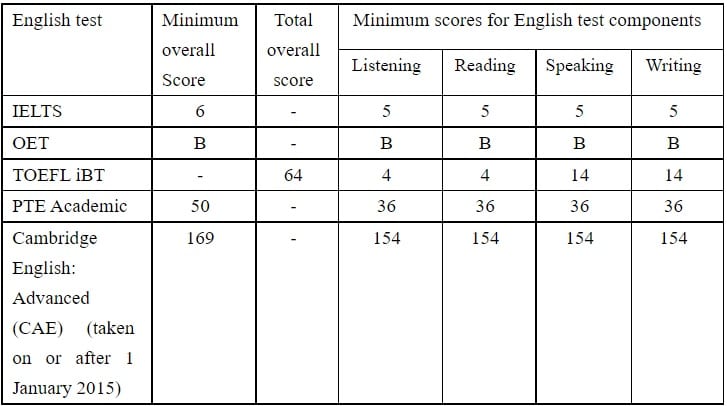 | English test | Minimum overall Score | Total overall score | Minimum scores for English test components | | | |
|---|---|---|---|---|---|---|
| | | | Listening | Reading | Speaking | Writing |
| IELTS | 6 | - | 5 | 5 | 5 | 5 |
| OET | B | - | B | B | B | B |
| TOEFL iBT | - | 64 | 4 | 4 | 14 | 14 |
| PTE Academic | 50 | - | 36 | 36 | 36 | 36 |
| Cambridge English: Advanced (CAE) (taken on or after 1 January 2015) | 169 | - | 154 | 154 | 154 | 154 |